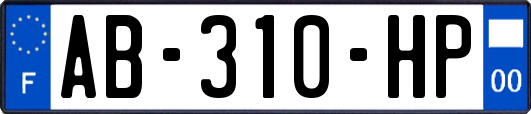 F

AB-310-HP

00